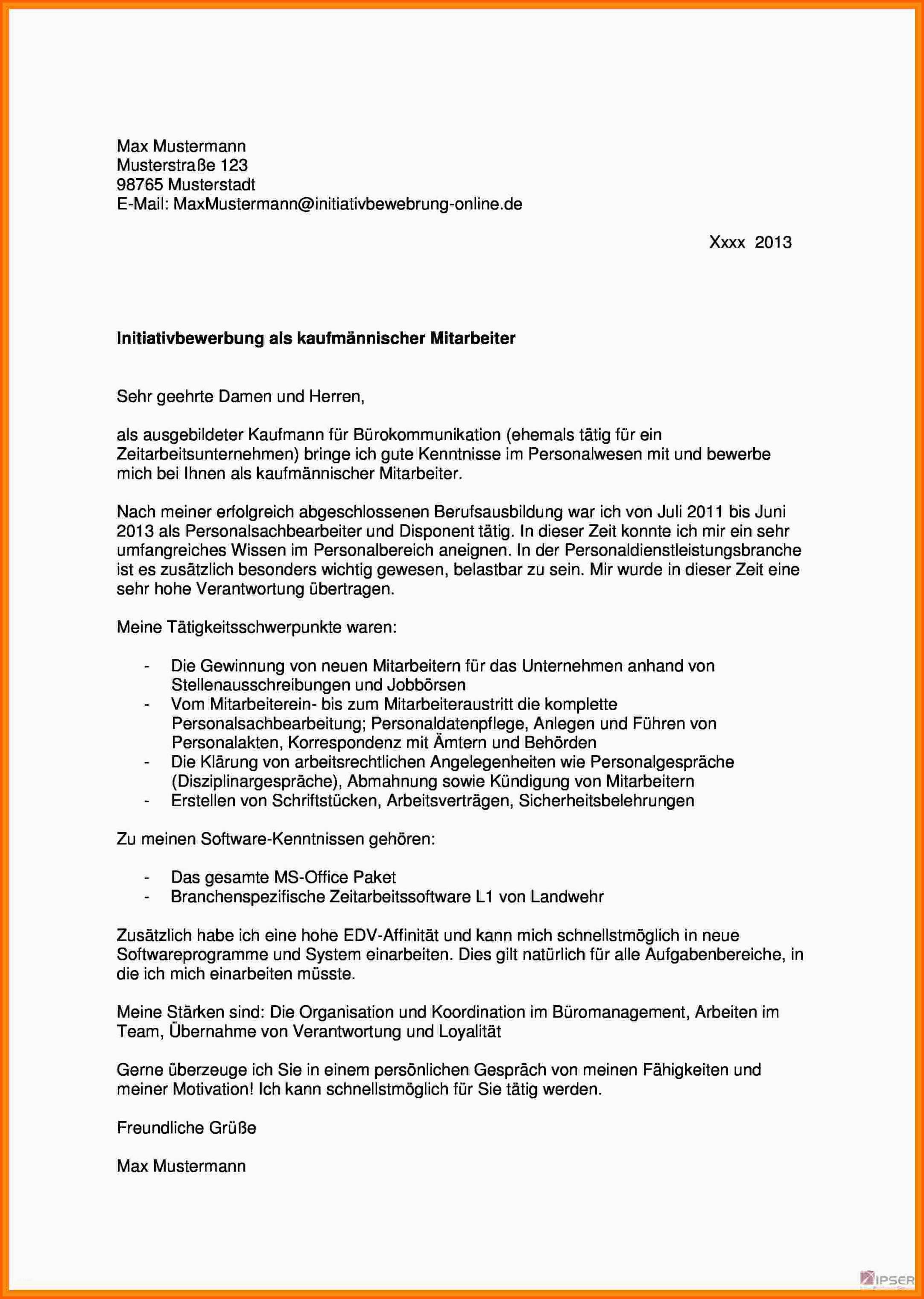 Max Mustermann
Musterstraße 123
98765 Musterstadt
E-Mail: MaxMustermann@initiativbewebrung-online.de

Xxxx 2013

Initiativbewerbung als kaufmännischer Mitarbeiter

Sehr geehrte Damen und Herren,

als ausgebildeter Kaufmann für Bürokommunikation (ehemals tätig für ein Zeitarbeitsunternehmen) bringe ich gute Kenntnisse im Personalwesen mit und bewerbe mich bei Ihnen als kaufmännischer Mitarbeiter.

Nach meiner erfolgreich abgeschlossenen Berufsausbildung war ich von Juli 2011 bis Juni 2013 als Personalsachbearbeiter und Disponent tätig. In dieser Zeit konnte ich mir ein sehr umfangreiches Wissen im Personalbereich aneignen. In der Personaldienstleistungsbranche ist es zusätzlich besonders wichtig gewesen, belastbar zu sein. Mir wurde in dieser Zeit eine sehr hohe Verantwortung übertragen.

Meine Tätigkeitsschwerpunkte waren:

- Die Gewinnung von neuen Mitarbeitern für das Unternehmen anhand von Stellenausschreibungen und Jobbörsen
- Vom Mitarbeiterein- bis zum Mitarbeiteraustritt die komplette Personalsachbearbeitung; Personaldatenpflege, Anlegen und Führen von Personalakten, Korrespondenz mit Ämtern und Behörden
- Die Klärung von arbeitsrechtlichen Angelegenheiten wie Personalgespräche (Disziplinargespräche), Abmahnung sowie Kündigung von Mitarbeitern
- Erstellen von Schriftstücken, Arbeitsverträgen, Sicherheitsbelehrungen

Zu meinen Software-Kenntnissen gehören:

- Das gesamte MS-Office Paket
- Branchenspezifische Zeitarbeitssoftware L1 von Landwehr

Zusätzlich habe ich eine hohe EDV-Affinität und kann mich schnellstmöglich in neue Softwareprogramme und System einarbeiten. Dies gilt natürlich für alle Aufgabenbereiche, in die ich mich einarbeiten müsste.

Meine Stärken sind: Die Organisation und Koordination im Büromanagement, Arbeiten im Team, Übernahme von Verantwortung und Loyalität

Gerne überzeuge ich Sie in einem persönlichen Gespräch von meinen Fähigkeiten und meiner Motivation! Ich kann schnellstmöglich für Sie tätig werden.

Freundliche Grüße

Max Mustermann

IPSER